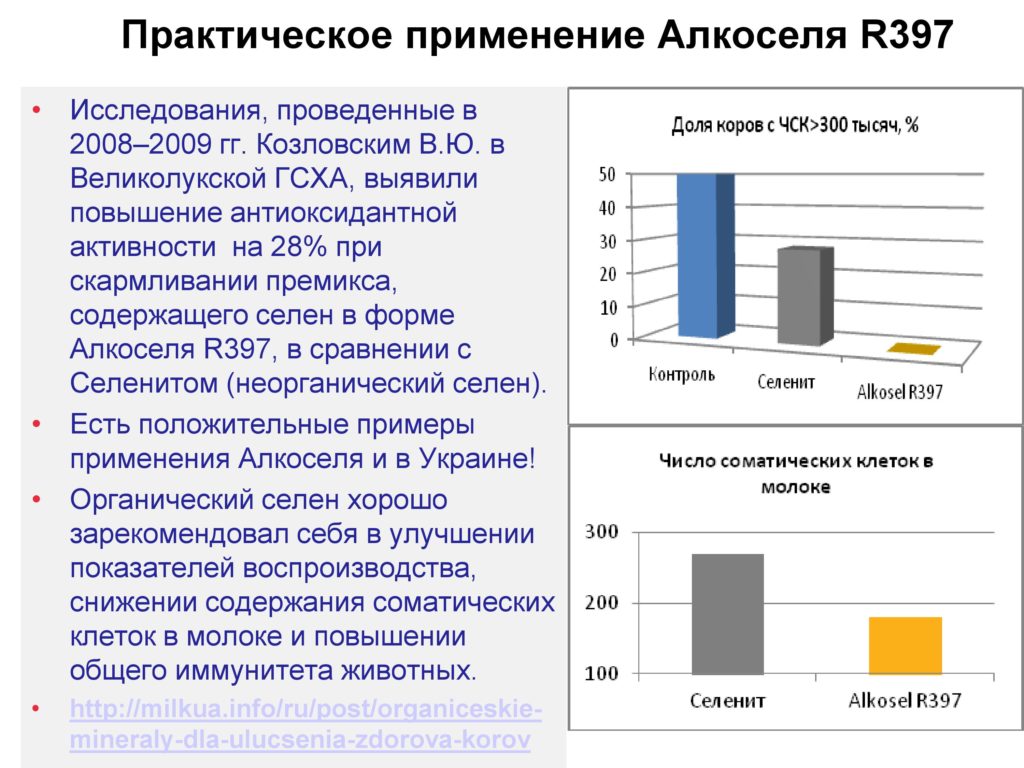 Практическое применение Алкоселя R397

• Исследования, проведенные в 2008–2009 гг. Козловским В.Ю. в Великолукской ГСХА, выявили повышение антиоксидантной активности на 28% при скармливании премикса, содержащего селен в форме Алкоселя R397, в сравнении с Селенитом (неорганический селен).
• Есть положительные примеры применения Алкоселя и в Украине!
• Органический селен хорошо зарекомендовал себя в улучшении показателей воспроизводства, снижении содержания соматических клеток в молоке и повышении общего иммунитета животных.
• http://milkua.info/ru/post/organiceskie-mineraly-dla-ulucsenia-zdorova-korov

Доля коров с ЧСК>300 тысяч, %

50
40
30
20
10
0

Контроль
Селенит
Alkosel R397

Число соматических клеток в молоке

300
200
100

Селенит
Alkosel R397